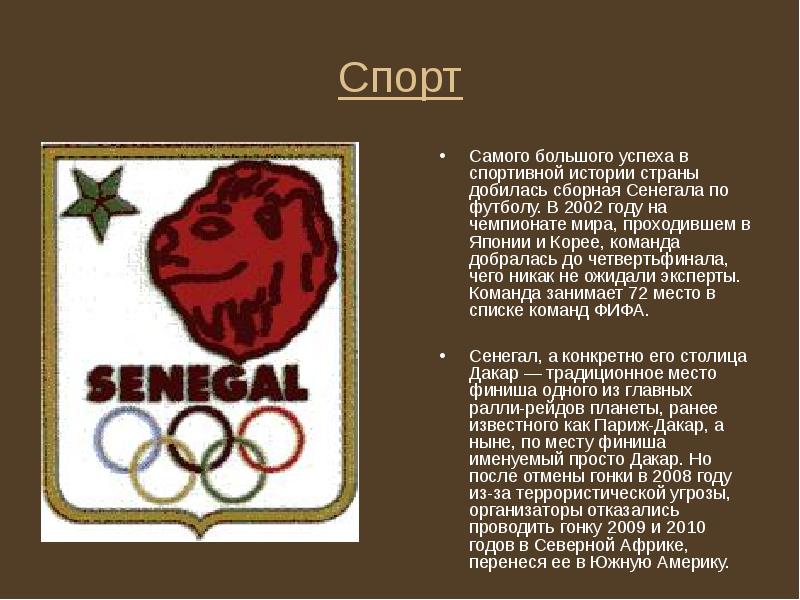 Спорт

SENEGAL

• Самого большого успеха в спортивной истории страны добилась сборная Сенегала по футболу. В 2002 году на чемпионате мира, проходившем в Японии и Корее, команда добралась до четвертьфинала, чего никак не ожидали эксперты. Команда занимает 72 место в списке команд ФИФА.

• Сенегал, а конкретно его столица Дакар — традиционное место финиша одного из главных ралли-рейдов планеты, ранее известного как Париж-Дакар, а ныне, по месту финиша именуемый просто Дакар. Но после отмены гонки в 2008 году из-за террористической угрозы, организаторы отказались проводить гонку 2009 и 2010 годов в Северной Африке, перенеся ее в Южную Америку.